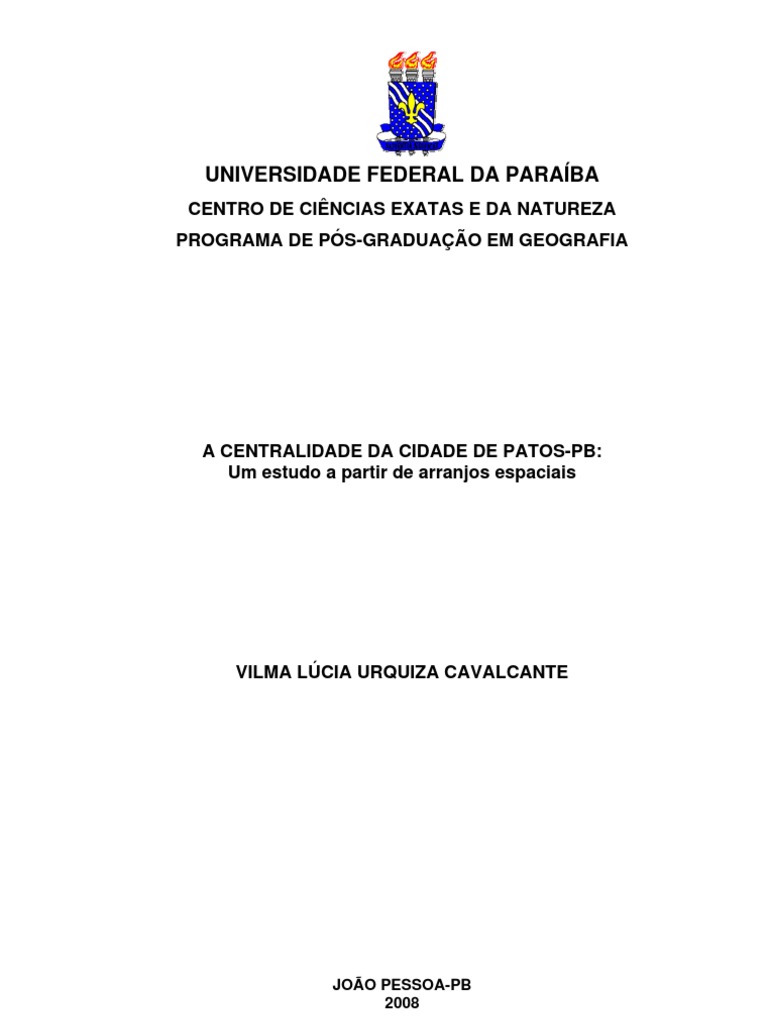 UNIVERSIDADE FEDERAL DA PARAÍBA
CENTRO DE CIÊNCIAS EXATAS E DA NATUREZA
PROGRAMA DE PÓS-GRADUAÇÃO EM GEOGRAFIA

A CENTRALIDADE DA CIDADE DE PATOS-PB:
Um estudo a partir de arranjos espaciais

VILMA LÚCIA URQUIZA CAVALCANTE

JOÃO PESSOA-PB
2008